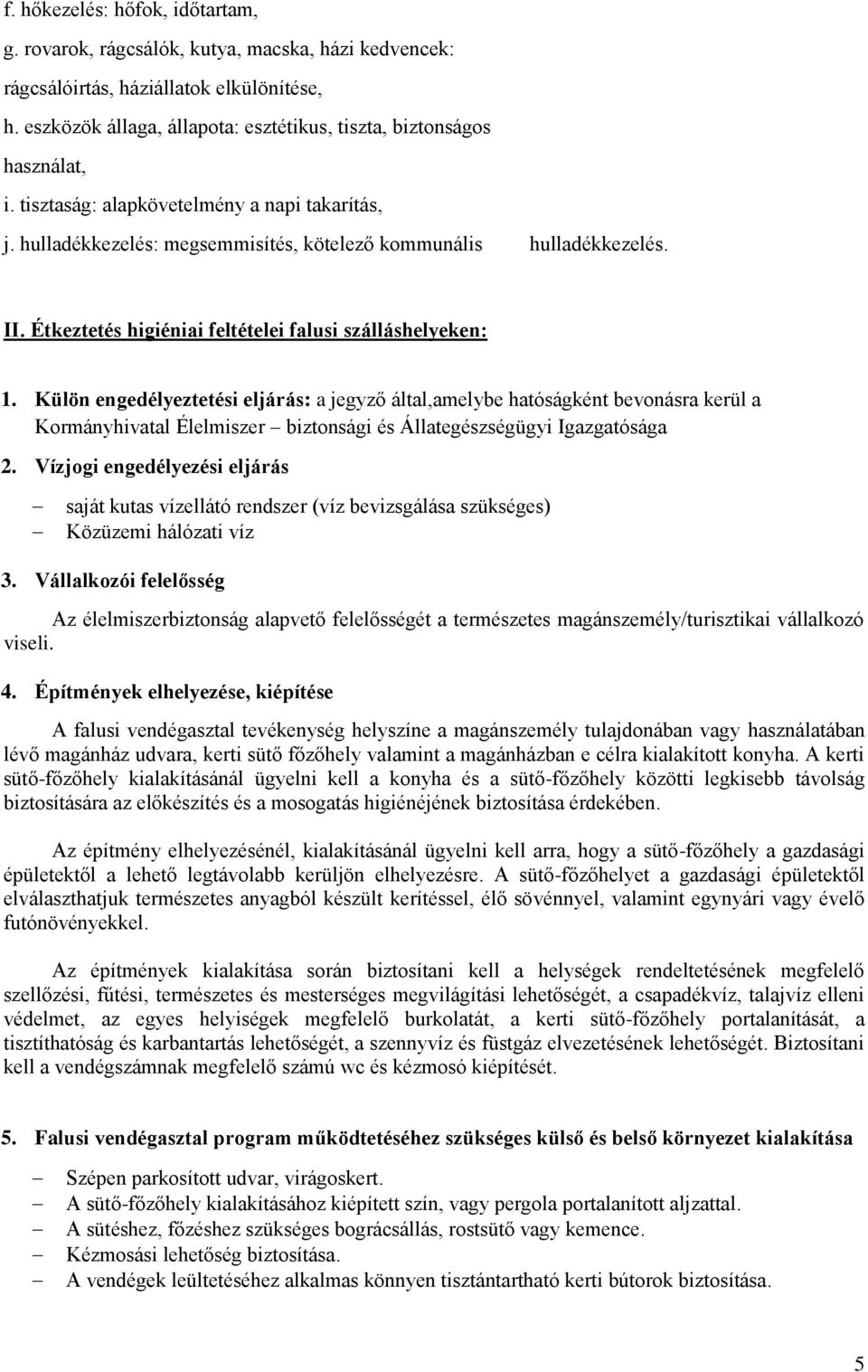 f. hőkezelés: hőfok, időtartam,
g. rovarok, rágcsálók, kutya, macska, házi kedvencek: rágcsálóirtás, háziállatok elkülönítése,
h. eszközök állaga, állapota: esztétikus, tiszta, biztonságos használat,
i. tisztaság: alapkövetelmény a napi takarítás,
j. hulladékkezelés: megsemmisítés, kötelező kommunális hulladékkezelés.

II. Étkeztetés higiéniai feltételei falusi szálláshelyeken:

1. Külön engedélyeztetési eljárás: a jegyző által,amelybe hatóságként bevonásra kerül a Kormányhivatal Élelmiszer – biztonsági és Állategészségügyi Igazgatósága
2. Vízjogi engedélyezési eljárás
– saját kutas vízellátó rendszer (víz bevizsgálása szükséges)
– Közüzemi hálózati víz
3. Vállalkozói felelősség
Az élelmiszerbiztonság alapvető felelősségét a természetes magánszemély/turisztikai vállalkozó viseli.
4. Építmények elhelyezése, kiépítése

A falusi vendégasztal tevékenység helyszíne a magánszemély tulajdonában vagy használatában lévő magánház udvara, kerti sütő főzőhely valamint a magánházban e célra kialakított konyha. A kerti sütő-főzőhely kialakításánál ügyelni kell a konyha és a sütő-főzőhely közötti legkisebb távolság biztosítására az előkészítés és a mosogatás higiénéjének biztosítása érdekében.

Az építmény elhelyezésénél, kialakításánál ügyelni kell arra, hogy a sütő-főzőhely a gazdasági épületektől a lehető legtávolabb kerüljön elhelyezésre. A sütő-főzőhelyet a gazdasági épületektől elválaszthatjuk természetes anyagból készült kerítéssel, élő sövénnyel, valamint egynyári vagy évelő futónövényekkel.

Az építmények kialakítása során biztosítani kell a helységek rendeltetésének megfelelő szellőzési, fűtési, természetes és mesterséges megvilágítási lehetőségét, a csapadékvíz, talajvíz elleni védelmet, az egyes helyiségek megfelelő burkolatát, a kerti sütő-főzőhely portalanítását, a tisztíthatóság és karbantartás lehetőségét, a szennyvíz és füstgáz elvezetésének lehetőségét. Biztosítani kell a vendégszámnak megfelelő számú wc és kézmosó kiépítését.

5. Falusi vendégasztal program működtetéséhez szükséges külső és belső környezet kialakítása

– Szépen parkosított udvar, virágoskert.
– A sütő-főzőhely kialakításához kiépített szín, vagy pergola portalanított aljzattal.
– A sütéshez, főzéshez szükséges bográcsállás, rostsütő vagy kemence.
– Kézmosási lehetőség biztosítása.
– A vendégek leültetéséhez alkalmas könnyen tisztántartható kerti bútorok biztosítása.

5